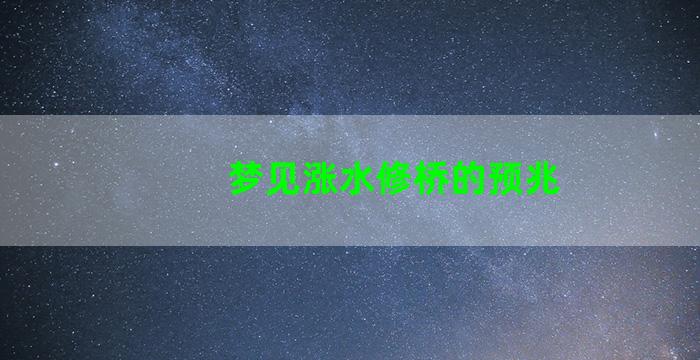 梦见涨水修桥的预兆